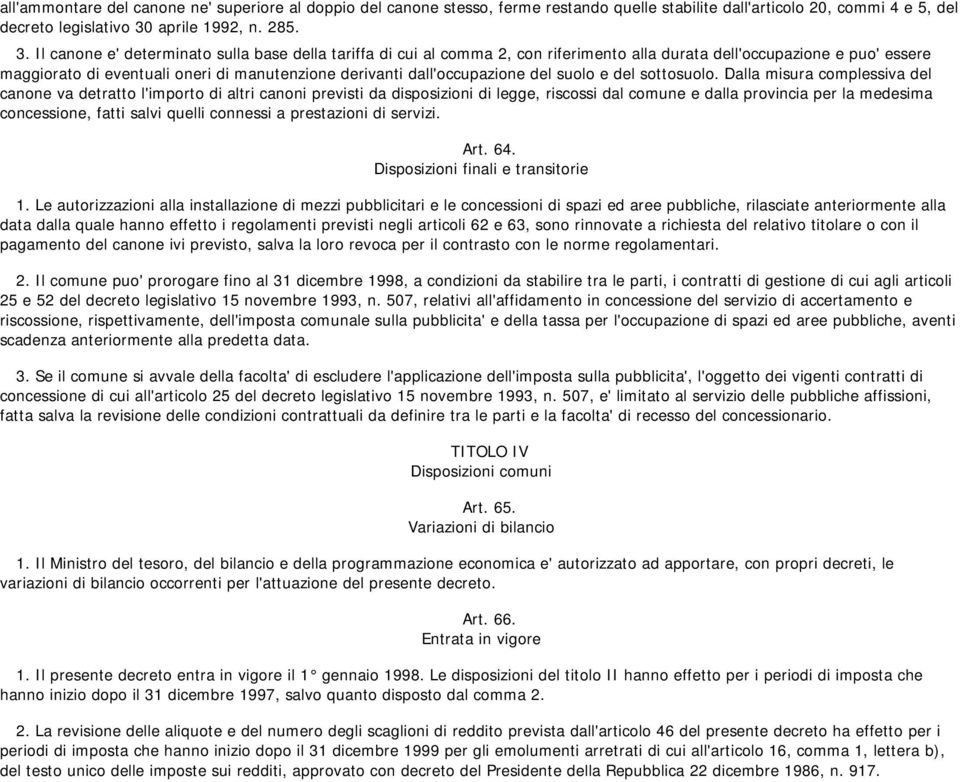 all'ammontare del canone ne' superiore al doppio del canone stesso, ferme restando quelle stabilite dall'articolo 20, commi 4 e 5, del decreto legislativo 30 aprile 1992, n. 285.

3. Il canone e' determinato sulla base della tariffa di cui al comma 2, con riferimento alla durata dell'occupazione e puo' essere maggiorato di eventuali oneri di manutenzione derivanti dall'occupazione del suolo e del sottosuolo. Dalla misura complessiva del canone va detratto l'importo di altri canoni previsti da disposizioni di legge, riscossi dal comune e dalla provincia per la medesima concessione, fatti salvi quelli connessi a prestazioni di servizi.

Art. 64.
Disposizioni finali e transitorie

1. Le autorizzazioni alla installazione di mezzi pubblicitari e le concessioni di spazi ed aree pubbliche, rilasciate anteriormente alla data dalla quale hanno effetto i regolamenti previsti negli articoli 62 e 63, sono rinnovate a richiesta del relativo titolare o con il pagamento del canone ivi previsto, salva la loro revoca per il contrasto con le norme regolamentari.

2. Il comune puo' prorogare fino al 31 dicembre 1998, a condizioni da stabilire tra le parti, i contratti di gestione di cui agli articoli 25 e 52 del decreto legislativo 15 novembre 1993, n. 507, relativi all'affidamento in concessione del servizio di accertamento e riscossione, rispettivamente, dell'imposta comunale sulla pubblicita' e della tassa per l'occupazione di spazi ed aree pubbliche, aventi scadenza anteriormente alla predetta data.

3. Se il comune si avvale della facolta' di escludere l'applicazione dell'imposta sulla pubblicita', l'oggetto dei vigenti contratti di concessione di cui all'articolo 25 del decreto legislativo 15 novembre 1993, n. 507, e' limitato al servizio delle pubbliche affissioni, fatta salva la revisione delle condizioni contrattuali da definire tra le parti e la facolta' di recesso del concessionario.

TITOLO IV
Disposizioni comuni

Art. 65.
Variazioni di bilancio

1. Il Ministro del tesoro, del bilancio e della programmazione economica e' autorizzato ad apportare, con propri decreti, le variazioni di bilancio occorrenti per l'attuazione del presente decreto.

Art. 66.
Entrata in vigore

1. Il presente decreto entra in vigore il 1° gennaio 1998. Le disposizioni del titolo II hanno effetto per i periodi di imposta che hanno inizio dopo il 31 dicembre 1997, salvo quanto disposto dal comma 2.

2. La revisione delle aliquote e del numero degli scaglioni di reddito prevista dall'articolo 46 del presente decreto ha effetto per i periodi di imposta che hanno inizio dopo il 31 dicembre 1999 per gli emolumenti arretrati di cui all'articolo 16, comma 1, lettera b), del testo unico delle imposte sui redditi, approvato con decreto del Presidente della Repubblica 22 dicembre 1986, n. 917.